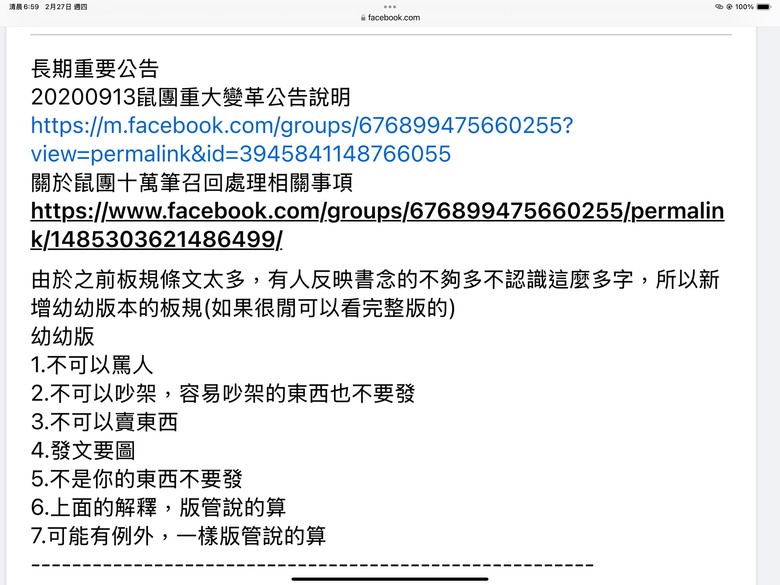 清晨6:59 2月27日 週四
facebook.com
100%

長期重要公告
20200913鼠團重大變革公告說明
https://m.facebook.com/groups/676899475660255?view=permalink&id=3945841148766055
關於鼠團十萬筆召回處理相關事項
https://www.facebook.com/groups/676899475660255/permalink/1485303621486499/

由於之前板規條文太多，有人反映書念的不夠多不認識這麼多字，所以新增幼幼版本的板規(如果很閒可以看完整版的)
幼幼版
1.不可以罵人
2.不可以吵架，容易吵架的東西也不要發
3.不可以賣東西
4.發文要圖
5.不是你的東西不要發
6.上面的解釋，版管說的算
7.可能有例外，一樣版管說的算
------------------------------------------------------